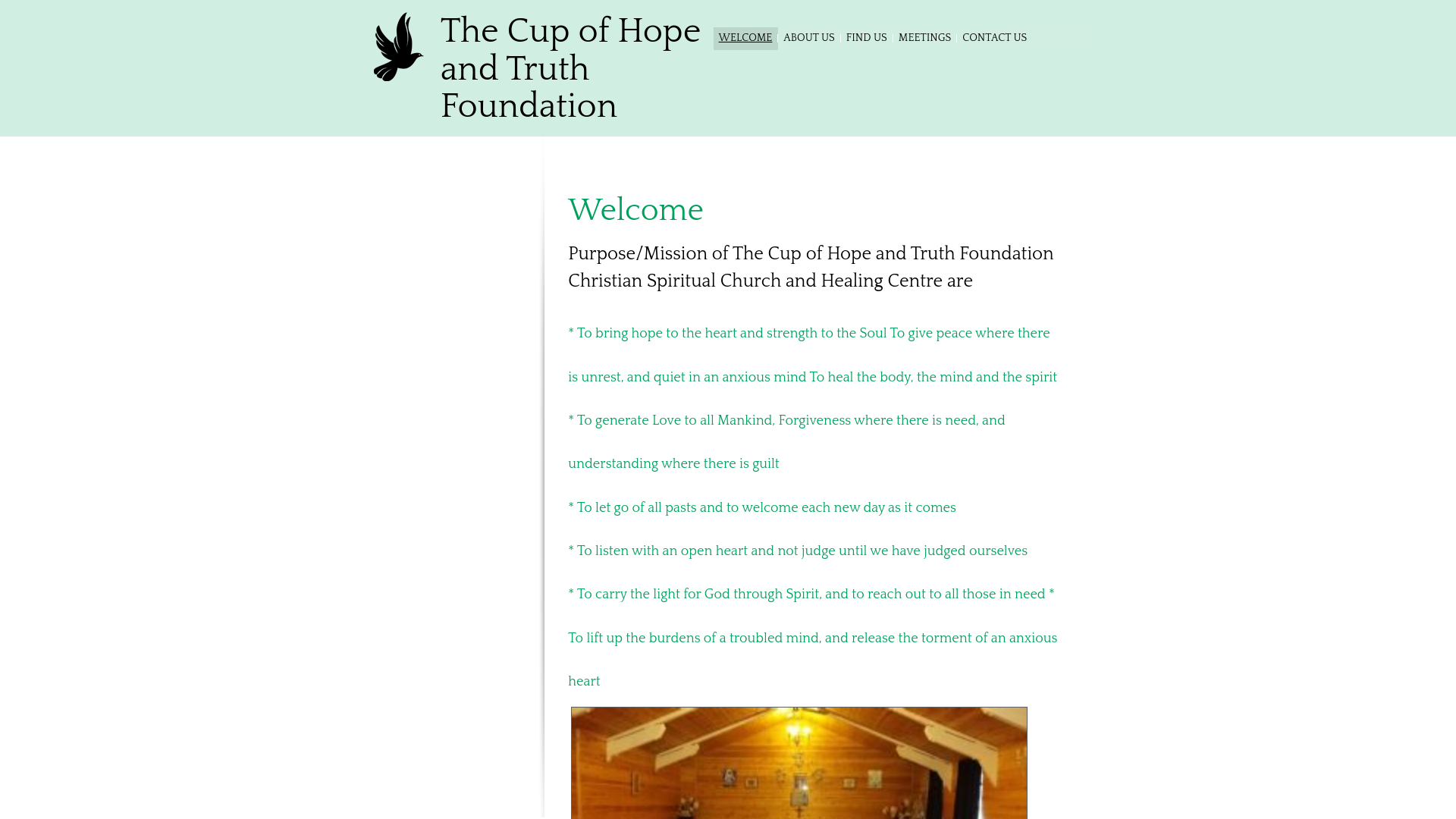 The Cup of Hope and Truth Foundation

WELCOME ABOUT US FIND US MEETINGS CONTACT US

Welcome

Purpose/Mission of The Cup of Hope and Truth Foundation Christian Spiritual Church and Healing Centre are

* To bring hope to the heart and strength to the Soul To give peace where there is unrest, and quiet in an anxious mind To heal the body, the mind and the spirit

* To generate Love to all Mankind, Forgiveness where there is need, and understanding where there is guilt

* To let go of all pasts and to welcome each new day as it comes

* To listen with an open heart and not judge until we have judged ourselves

* To carry the light for God through Spirit, and to reach out to all those in need * To lift up the burdens of a troubled mind, and release the torment of an anxious heart